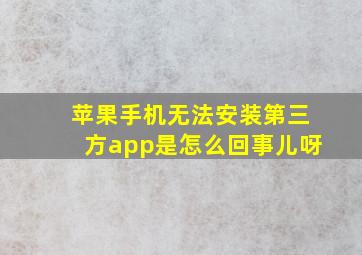 苹果手机无法安装第三方app是怎么回事儿呀